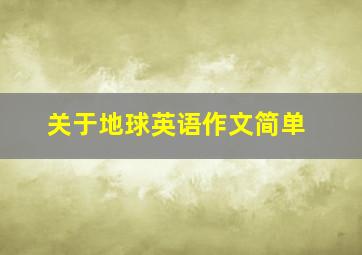 关于地球英语作文简单